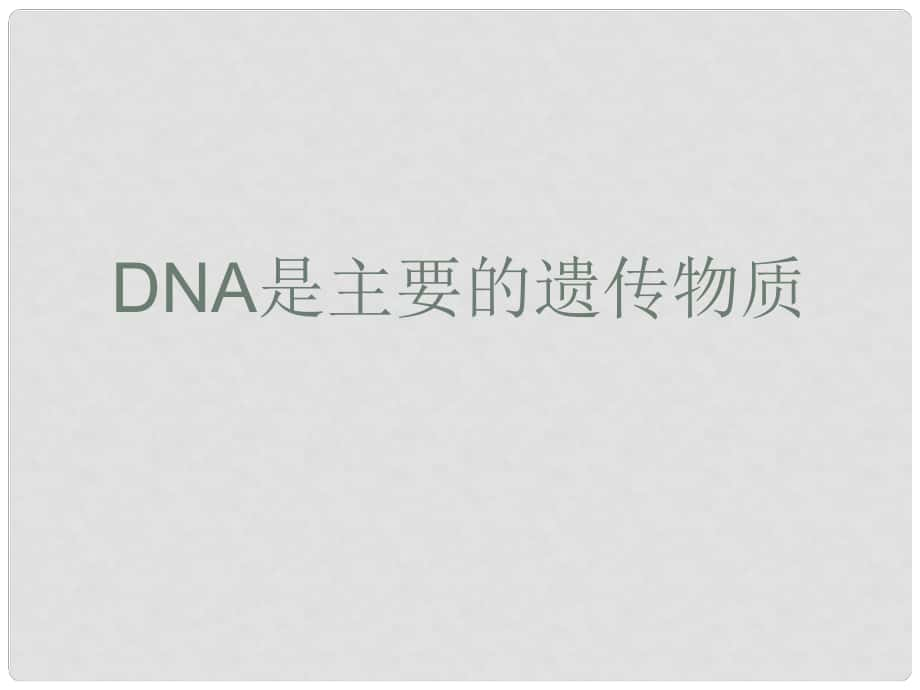 DNA是主要的遗传物质